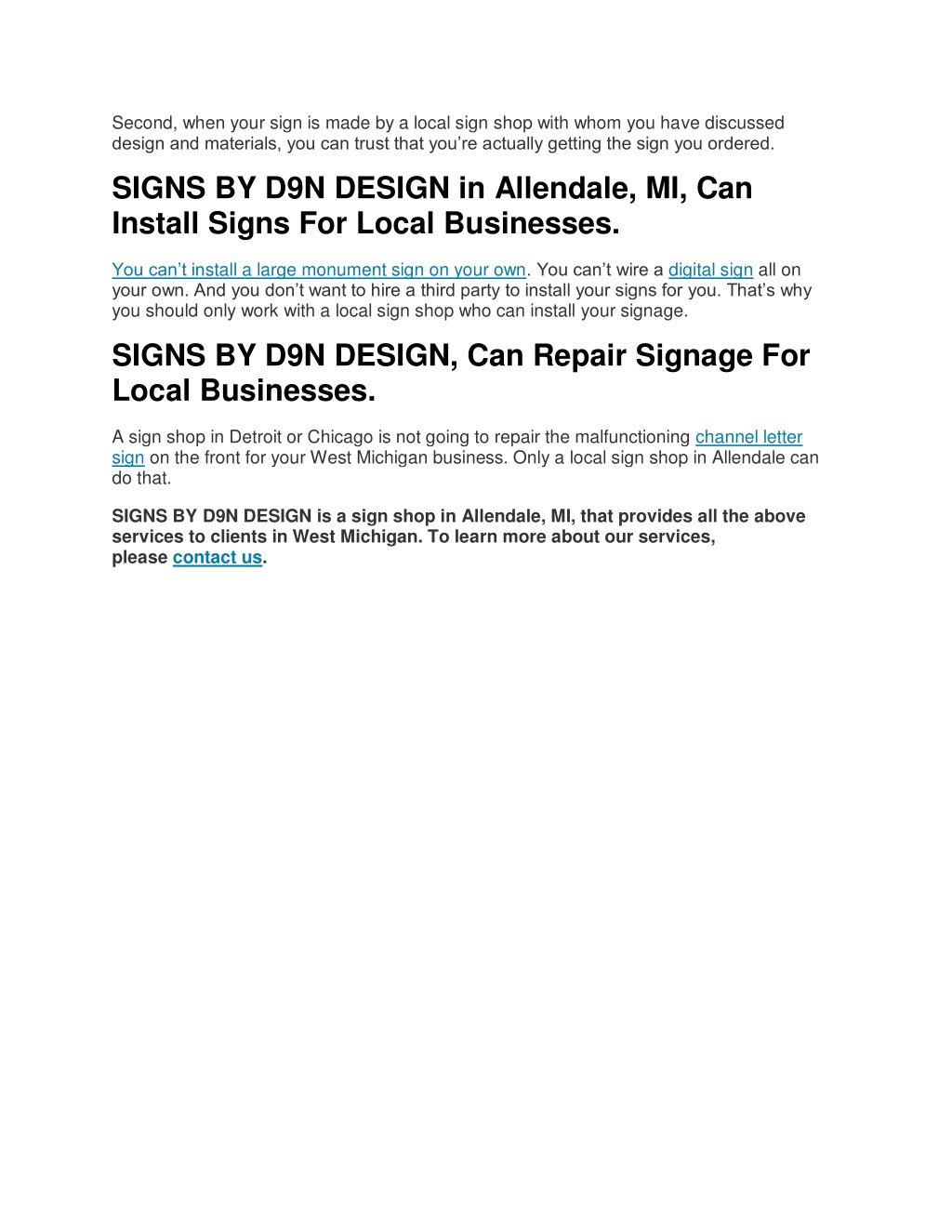 Second, when your sign is made by a local sign shop with whom you have discussed design and materials, you can trust that you’re actually getting the sign you ordered.

SIGNS BY D9N DESIGN in Allendale, MI, Can Install Signs For Local Businesses.

You can’t install a large monument sign on your own. You can’t wire a digital sign all on your own. And you don’t want to hire a third party to install your signs for you. That’s why you should only work with a local sign shop who can install your signage.

SIGNS BY D9N DESIGN, Can Repair Signage For Local Businesses.

A sign shop in Detroit or Chicago is not going to repair the malfunctioning channel letter sign on the front for your West Michigan business. Only a local sign shop in Allendale can do that.

SIGNS BY D9N DESIGN is a sign shop in Allendale, MI, that provides all the above services to clients in West Michigan. To learn more about our services, please contact us.